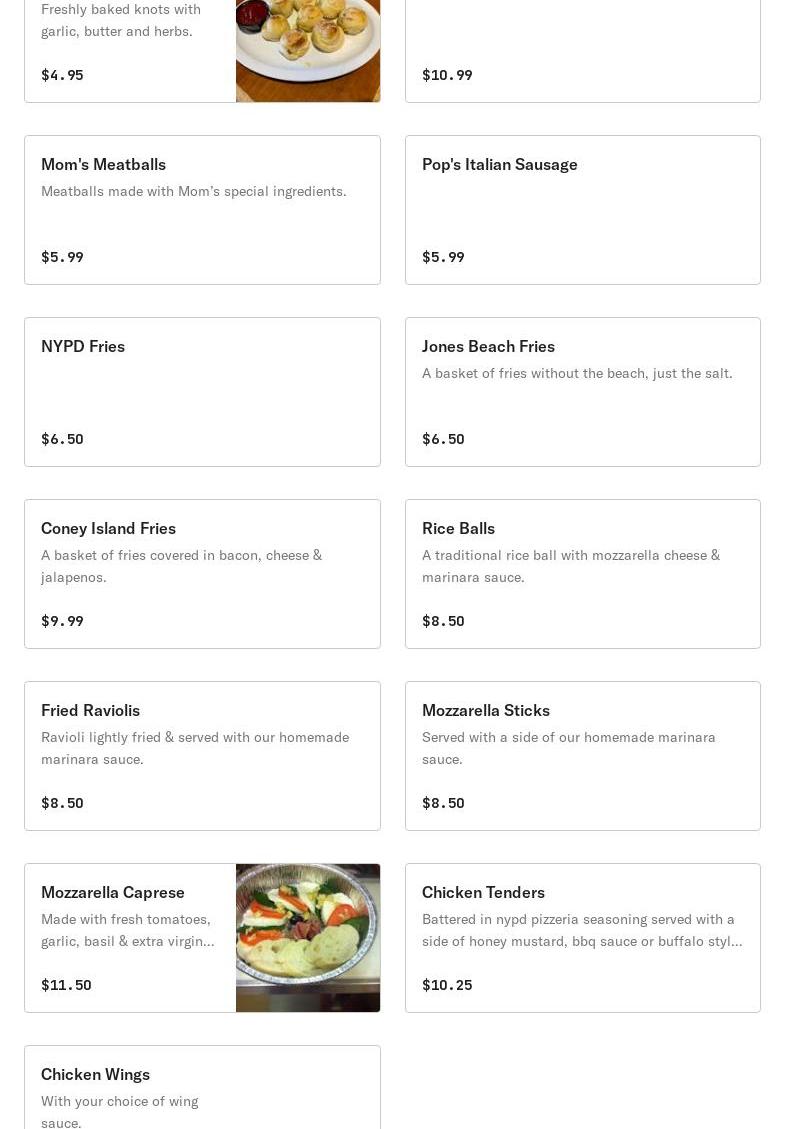 Freshly baked knots with garlic, butter and herbs.

$4.95

$10.99

Mom's Meatballs
Meatballs made with Mom's special ingredients.

$5.99

Pop's Italian Sausage

$5.99

NYPD Fries

$6.50

Jones Beach Fries
A basket of fries without the beach, just the salt.

$6.50

Coney Island Fries
A basket of fries covered in bacon, cheese & jalapenos.

$9.99

Rice Balls
A traditional rice ball with mozzarella cheese & marinara sauce.

$8.50

Fried Raviolis
Ravioli lightly fried & served with our homemade marinara sauce.

$8.50

Mozzarella Sticks
Served with a side of our homemade marinara sauce.

$8.50

Mozzarella Caprese
Made with fresh tomatoes, garlic, basil & extra virgin...

$11.50

Chicken Tenders
Battered in nypd pizzeria seasoning served with a side of honey mustard, bbq sauce or buffalo styl...

$10.25

Chicken Wings
With your choice of wing sauce.